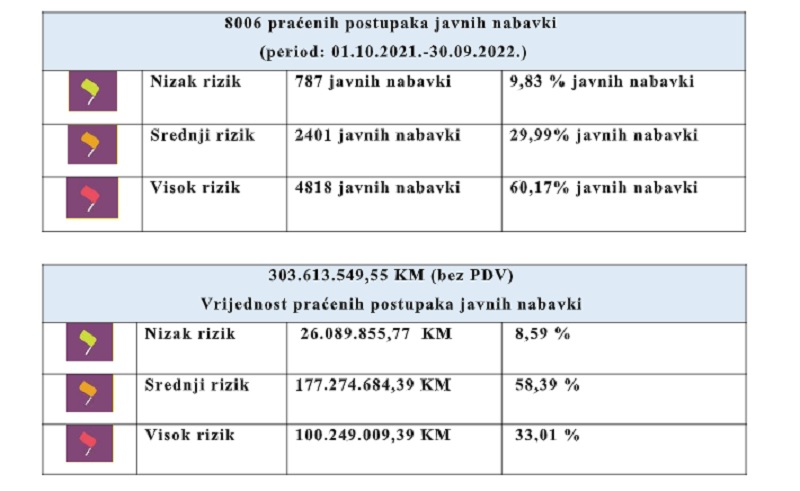 | 8006 praćenih postupaka javnih nabavki (period: 01.10.2021.-30.09.2022.) | | | |
|---|---|---|---|
| | Nizak rizik | 787 javnih nabavki | 9,83 % javnih nabavki |
| | Srednji rizik | 2401 javnih nabavki | 29,99% javnih nabavki |
| | Visok rizik | 4818 javnih nabavki | 60,17% javnih nabavki |

| 303.613.549,55 KM (bez PDV) Vrijednost praćenih postupaka javnih nabavki | | | |
|---|---|---|---|
| | Nizak rizik | 26.089.855,77 KM | 8,59 % |
| | Srednji rizik | 177.274.684,39 KM | 58,39 % |
| | Visok rizik | 100.249.009,39 KM | 33,01 % |